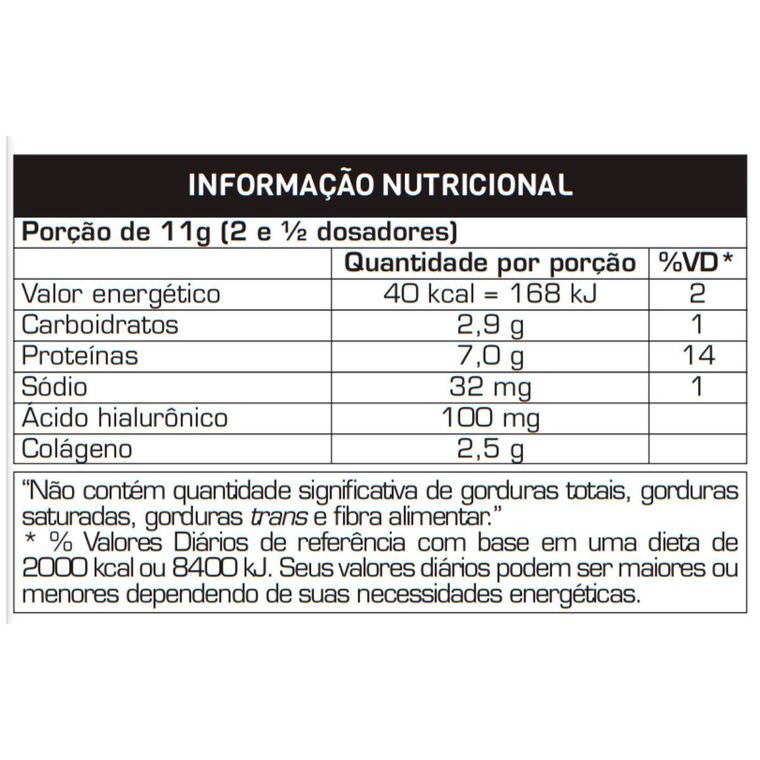 INFORMAÇÃO NUTRICIONAL

Porção de 11g (2 e ½ dosadores)

|  | Quantidade por porção | %VD* |
|---|---|---|
| Valor energético | 40 kcal = 168 kJ | 2 |
| Carboidratos | 2,9 g | 1 |
| Proteínas | 7,0 g | 14 |
| Sódio | 32 mg | 1 |
| Ácido hialurônico | 100 mg |  |
| Colágeno | 2,5 g |  |

"Não contém quantidade significativa de gorduras totais, gorduras saturadas, gorduras trans e fibra alimentar."
* % Valores Diários de referência com base em uma dieta de 2000 kcal ou 8400 kJ. Seus valores diários podem ser maiores ou menores dependendo de suas necessidades energéticas.